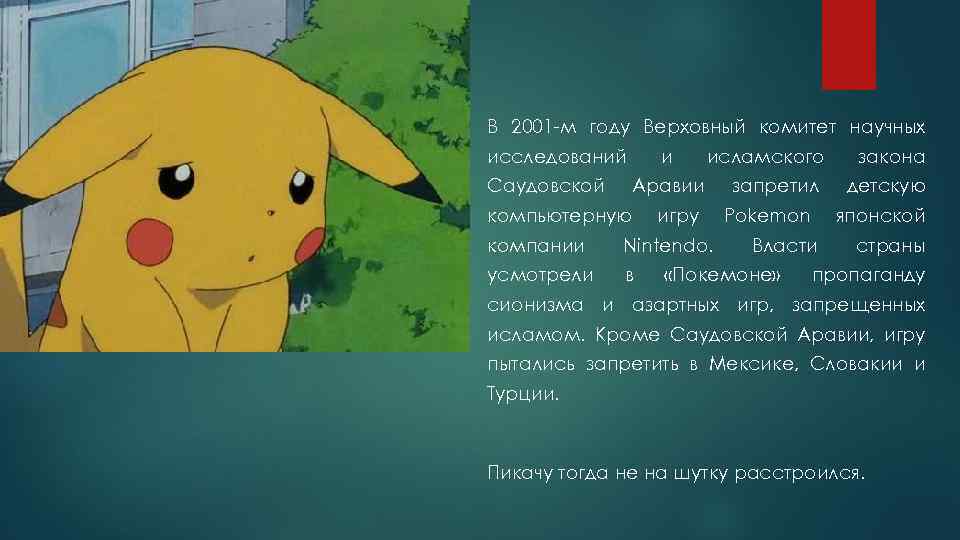 В 2001-м году Верховный комитет научных исследований и исламского закона Саудовской Аравии запретил детскую компьютерную игру Pokemon японской компании Nintendo. Власти страны усмотрели в «Покемоне» пропаганду сионизма и азартных игр, запрещенных исламом. Кроме Саудовской Аравии, игру пытались запретить в Мексике, Словакии и Турции.

Пикачу тогда не на шутку расстроился.